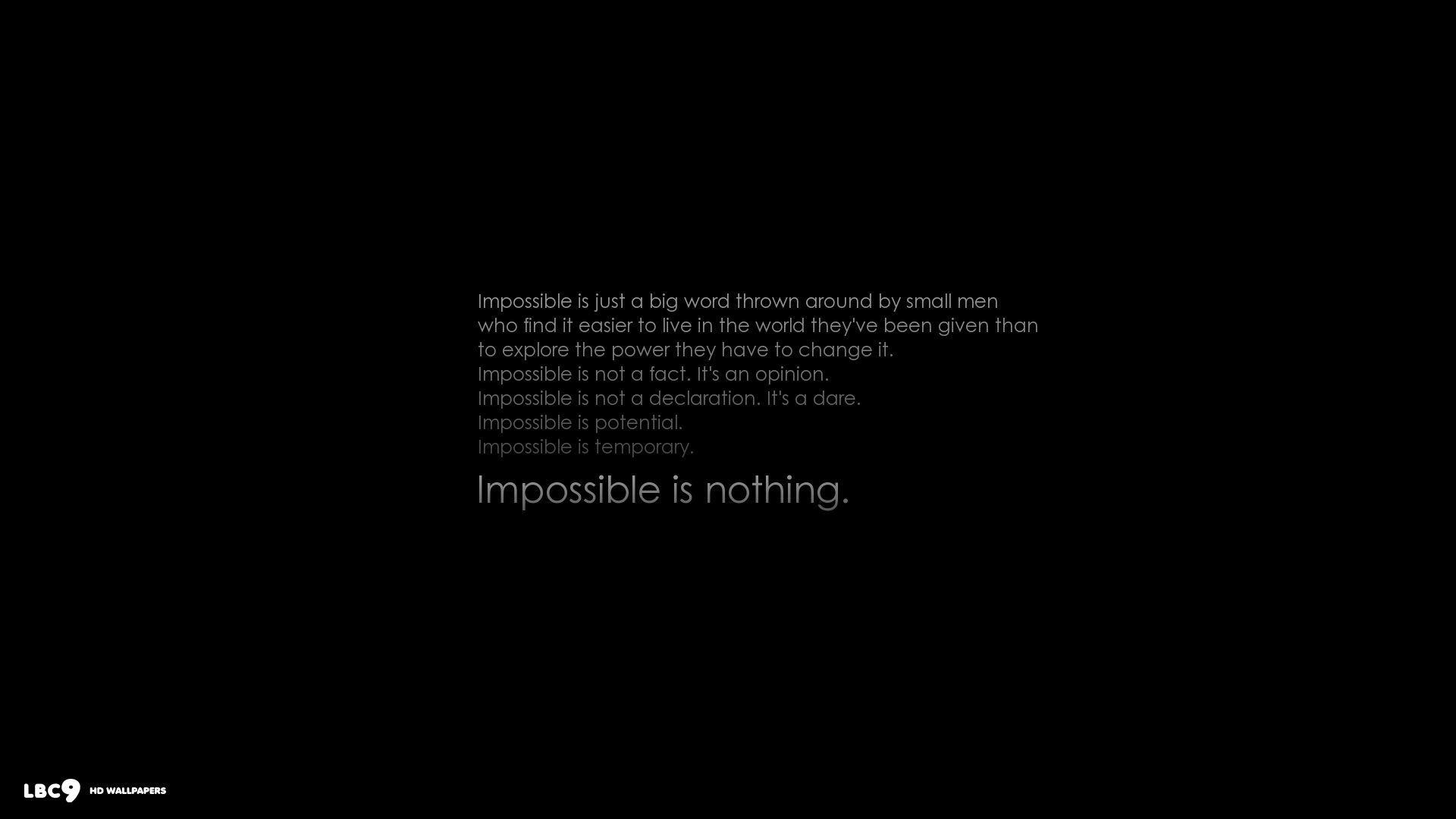 Impossible is just a big word thrown around by small men who find it easier to live in the world they've been given than to explore the power they have to change it.
Impossible is not a fact. It's an opinion.
Impossible is not a declaration. It's a dare.
Impossible is potential.
Impossible is temporary.

Impossible is nothing.

LBC9 HD WALLPAPERS